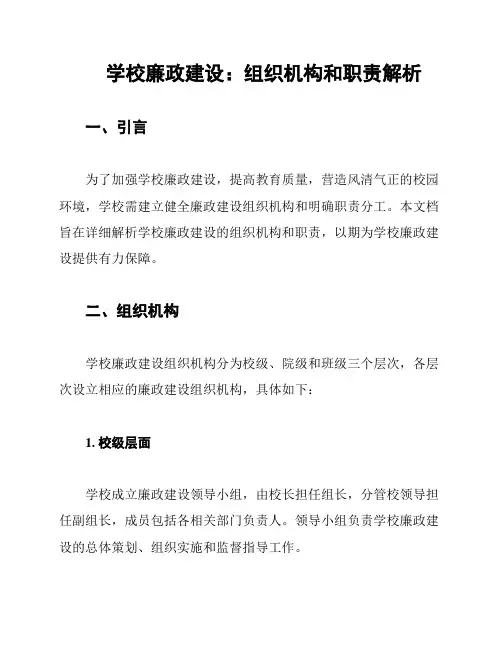 学校廉政建设：组织机构和职责解析

一、引言

为了加强学校廉政建设，提高教育质量，营造风清气正的校园环境，学校需建立健全廉政建设组织机构和明确职责分工。本文档旨在详细解析学校廉政建设的组织机构和职责，以期为学校廉政建设提供有力保障。

二、组织机构

学校廉政建设组织机构分为校级、院级和班级三个层次，各层次设立相应的廉政建设组织机构，具体如下：

1. 校级层面

学校成立廉政建设领导小组，由校长担任组长，分管校领导担任副组长，成员包括各相关部门负责人。领导小组负责学校廉政建设的总体策划、组织实施和监督指导工作。